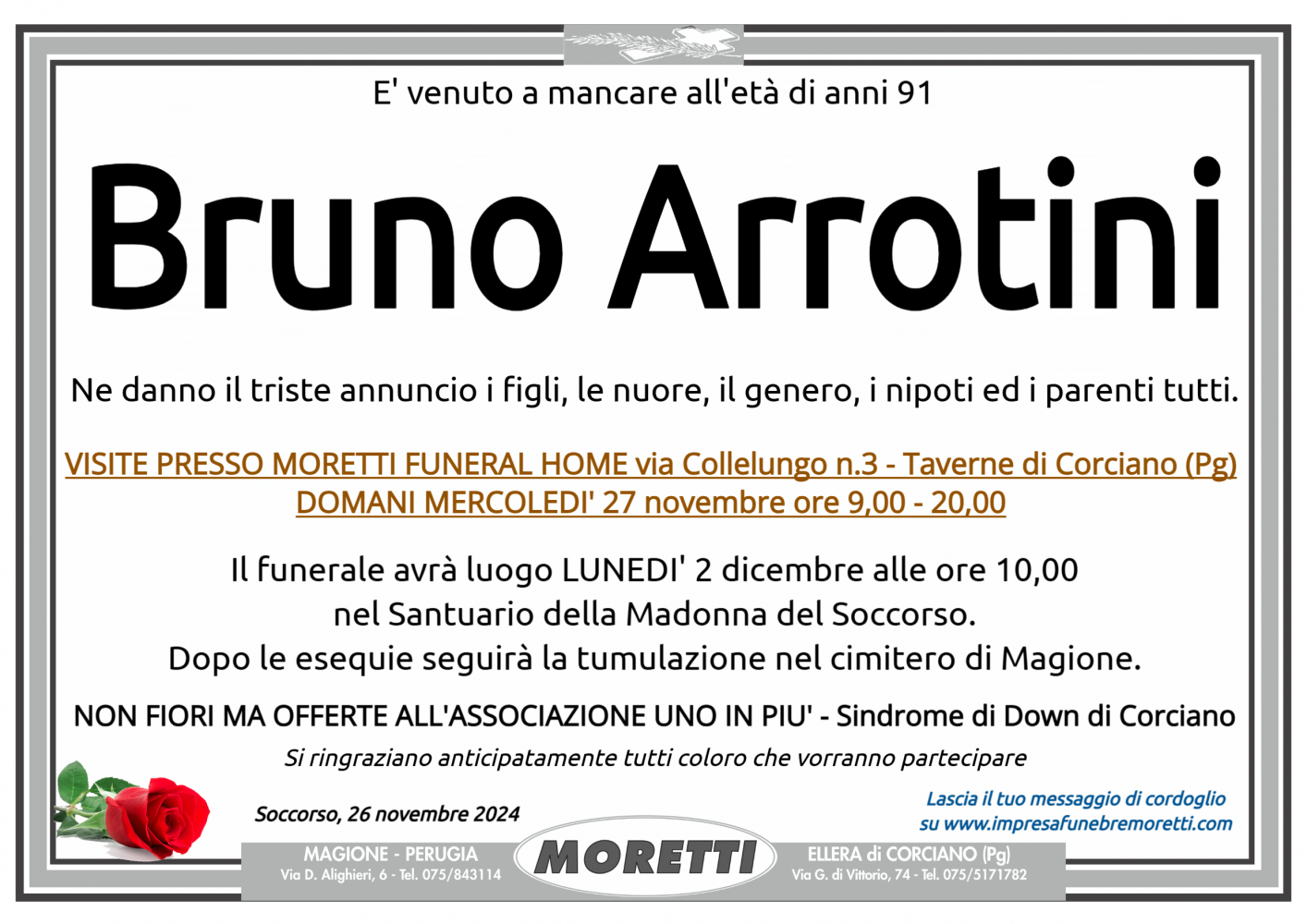 E' venuto a mancare all'età di anni 91

Bruno Arrotini

Ne danno il triste annuncio i figli, le nuore, il genero, i nipoti ed i parenti tutti.

VISITE PRESSO MORETTI FUNERAL HOME via Collelungo n.3 - Taverne di Corciano (Pg)
DOMANI MERCOLEDI' 27 novembre ore 9,00 - 20,00

Il funerale avrà luogo LUNEDI' 2 dicembre alle ore 10,00
nel Santuario della Madonna del Soccorso.
Dopo le esequie seguirà la tumulazione nel cimitero di Magione.

NON FIORI MA OFFERTE ALL'ASSOCIAZIONE UNO IN PIU' - Sindrome di Down di Corciano

Si ringraziano anticipatamente tutti coloro che vorranno partecipare

Soccorso, 26 novembre 2024

Lascia il tuo messaggio di cordoglio
su www.impresafunebremoretti.com

MAGIONE - PERUGIA
Via D. Alighieri, 6 - Tel. 075/843114

MORETTI

ELLERA di CORCIANO (Pg)
Via G. di Vittorio, 74 - Tel. 075/5171782